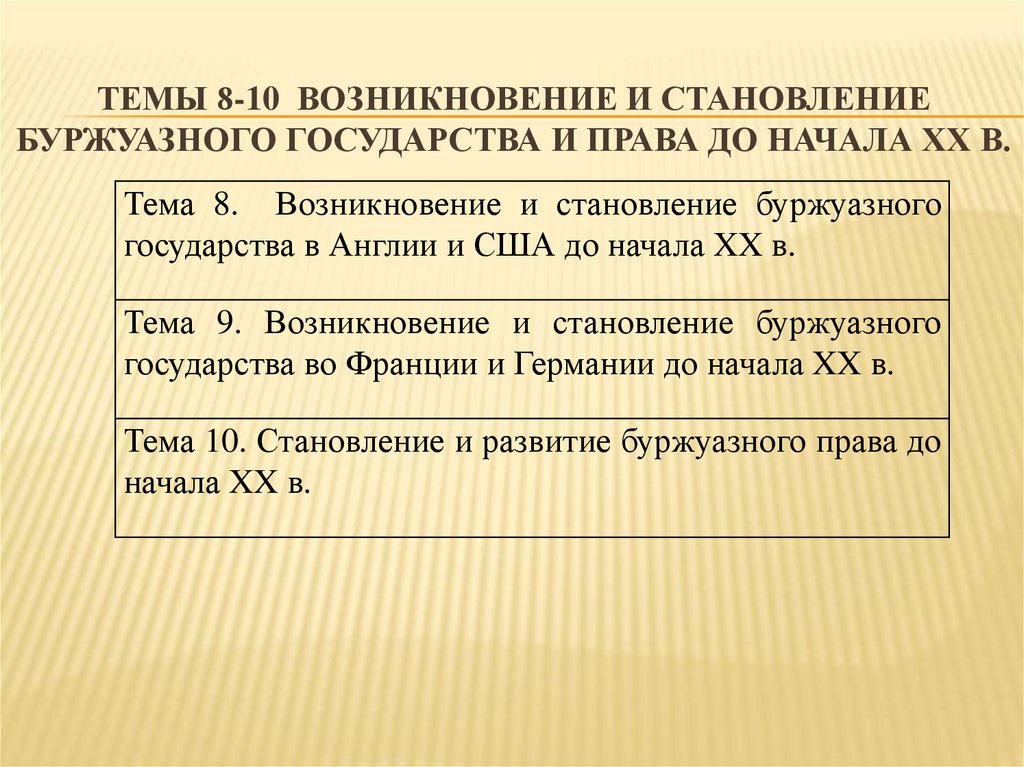 ТЕМЫ 8-10 ВОЗНИКНОВЕНИЕ И СТАНОВЛЕНИЕ БУРЖУАЗНОГО ГОСУДАРСТВА И ПРАВА ДО НАЧАЛА XX В.

| Тема 8. Возникновение и становление буржуазного государства в Англии и США до начала XX в. |
|---|
| Тема 9. Возникновение и становление буржуазного государства во Франции и Германии до начала XX в. |
| Тема 10. Становление и развитие буржуазного права до начала XX в. |